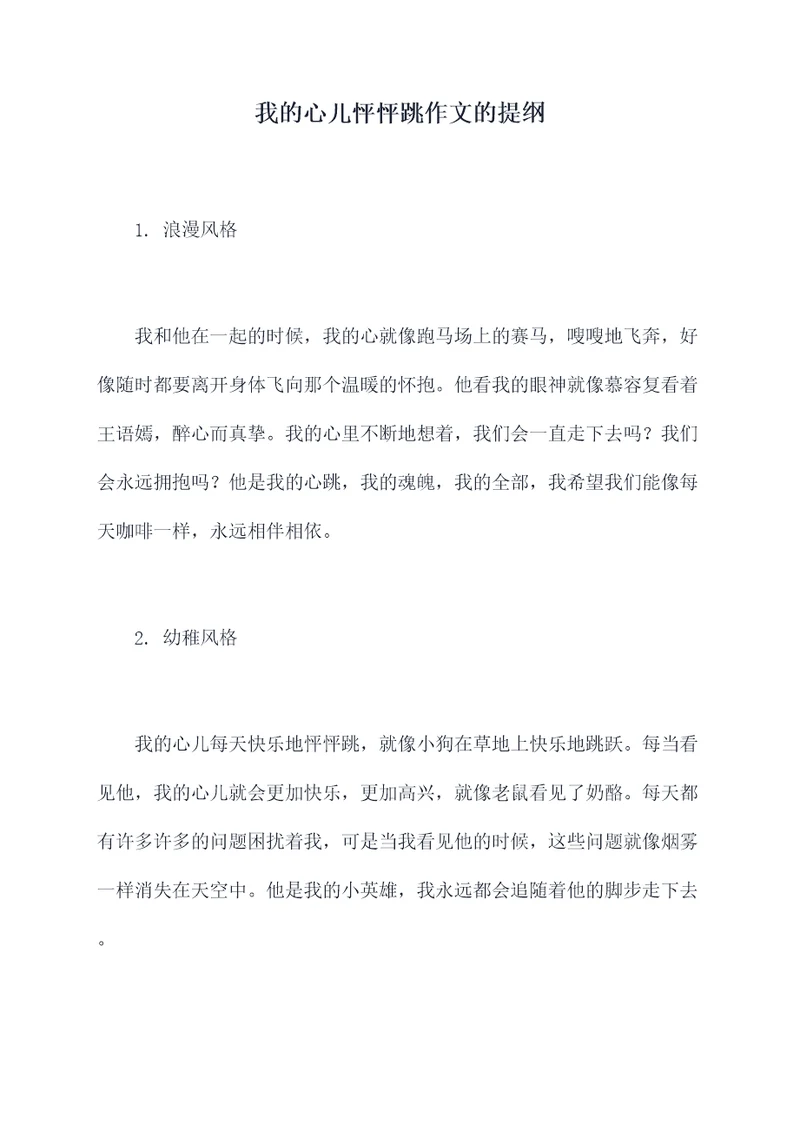 我的心儿怦怦跳作文的提纲

1. 浪漫风格

我和他在一起的时候，我的心就像跑马场上的赛马，嗖嗖地飞奔，好像随时都要离开身体飞向那个温暖的怀抱。他看我的眼神就像慕容复看着王语嫣，醉心而真挚。我的心里不断地想着，我们会一直走下去吗？我们会永远拥抱吗？他是我的心跳，我的魂魄，我的全部，我希望我们能像每天咖啡一样，永远相伴相依。

2. 幼稚风格

我的心儿每天快乐地怦怦跳，就像小狗在草地上快乐地跳跃。每当看见他，我的心儿就会更加快乐，更加高兴，就像老鼠看见了奶酪。每天都有许多许多的问题困扰着我，可是当我看见他的时候，这些问题就像烟雾一样消失在天空中。他是我的小英雄，我永远都会追随着他的脚步走下去。